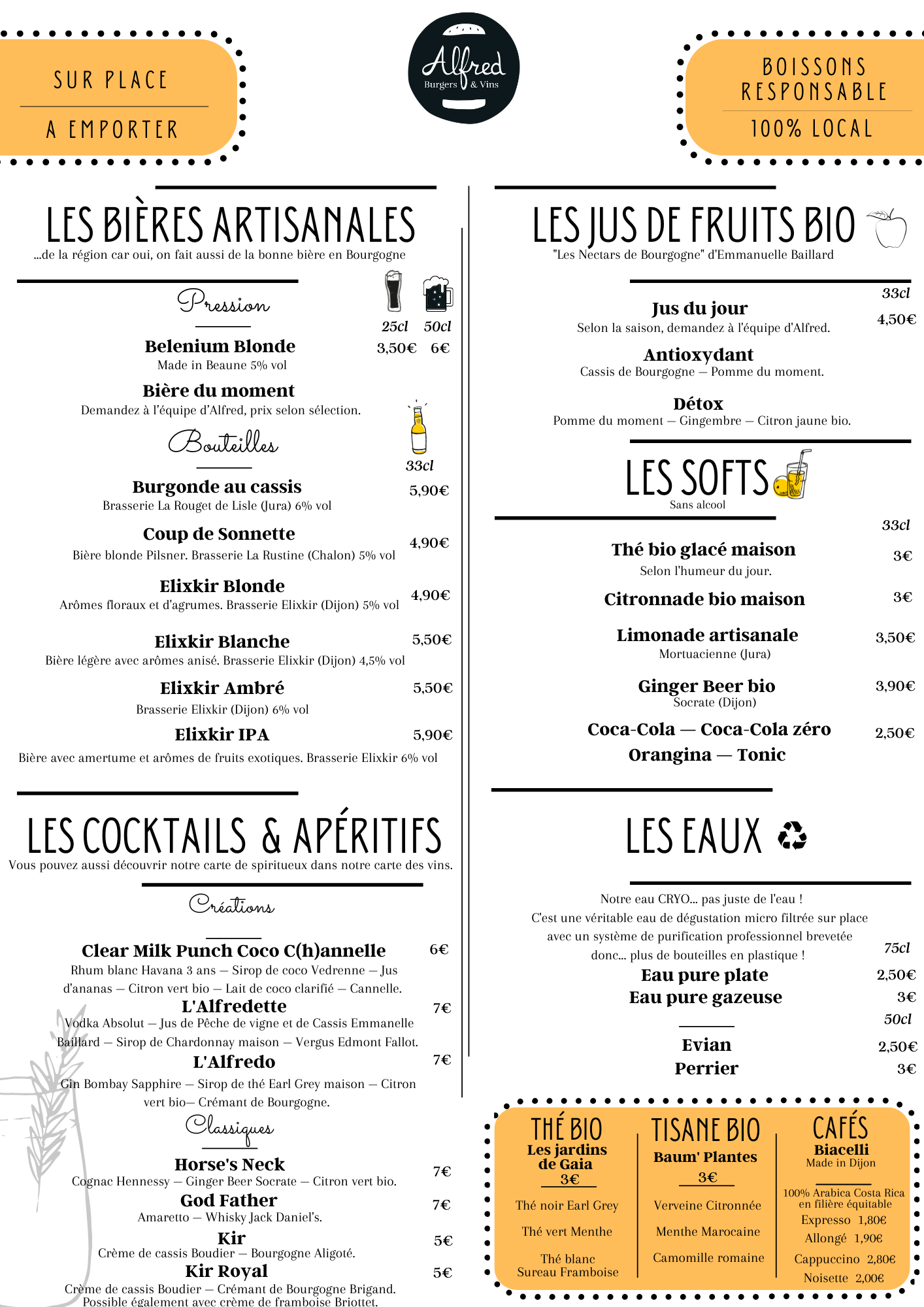 SUR PLACE

A EMPORTER

Alfred
Burgers & Vins

BOISSONS RESPONSABLE

100% LOCAL

LES BIÈRES ARTISANALES
...de la région car oui, on fait aussi de la bonne bière en Bourgogne

Pression

25cl 50cl

Belenium Blonde 3,50€ 6€
Made in Beaune 5% vol

Bière du moment
Demandez à l'équipe d'Alfred, prix selon sélection.

Bouteilles

33cl

Burgonde au cassis 5,90€
Brasserie La Rouget de Lisle (Jura) 6% vol

Coup de Sonnette 4,90€
Bière blonde Pilsner. Brasserie La Rustine (Chalon) 5% vol

Elixkir Blonde 4,90€
Arômes floraux et d'agrumes. Brasserie Elixkir (Dijon) 5% vol

Elixkir Blanche 5,50€
Bière légère avec arômes anisé. Brasserie Elixkir (Dijon) 4,5% vol

Elixkir Ambré 5,50€
Brasserie Elixkir (Dijon) 6% vol

Elixkir IPA 5,90€
Bière avec amertume et arômes de fruits exotiques. Brasserie Elixkir 6% vol

LES COCKTAILS & APÉRITIFS
Vous pouvez aussi découvrir notre carte de spiritueux dans notre carte des vins.

Créations

Clear Milk Punch Coco C(h)annelle 6€
Rhum blanc Havana 3 ans – Sirop de coco Vedrenne – Jus d'ananas – Citron vert bio – Lait de coco clarifié – Cannelle.

L'Alfredette 7€
Vodka Absolut – Jus de Pêche de vigne et de Cassis Emmanelle Baillard – Sirop de Chardonnay maison – Vergus Edmont Fallot.

L'Alfredo 7€
Gin Bombay Sapphire – Sirop de thé Earl Grey maison – Citron vert bio– Crémant de Bourgogne.

Classiques

Horse's Neck 7€
Cognac Hennessy – Ginger Beer Socrate – Citron vert bio.

God Father 7€
Amaretto – Whisky Jack Daniel's.

Kir 5€
Crème de cassis Boudier – Bourgogne Aligoté.

Kir Royal 5€
Crème de cassis Boudier – Crémant de Bourgogne Brigand.
Possible également avec crème de framboise Briottet.

LES JUS DE FRUITS BIO
"Les Nectars de Bourgogne" d'Emmanuelle Baillard

33cl

Jus du jour 4,50€
Selon la saison, demandez à l'équipe d'Alfred.

Antioxydant
Cassis de Bourgogne – Pomme du moment.

Détox
Pomme du moment – Gingembre – Citron jaune bio.

LES SOFTS
Sans alcool

33cl

Thé bio glacé maison 3€
Selon l'humeur du jour.

Citronnade bio maison 3€

Limonade artisanale 3,50€
Mortuacienne (Jura)

Ginger Beer bio 3,90€
Socrate (Dijon)

Coca-Cola — Coca-Cola zéro 2,50€
Orangina — Tonic

LES EAUX

Notre eau CRYO... pas juste de l'eau !
C'est une véritable eau de dégustation micro filtrée sur place avec un système de purification professionnel brevetée donc... plus de bouteilles en plastique !

75cl

Eau pure plate 2,50€
Eau pure gazeuse 3€

50cl

Evian 2,50€
Perrier 3€

THÉ BIO
Les jardins de Gaia
3€
Thé noir Earl Grey
Thé vert Menthe
Thé blanc Sureau Framboise

TISANE BIO
Baum' Plantes
3€
Verveine Citronnée
Menthe Marocaine
Camomille romaine

CAFÉS
Biacelli
Made in Dijon
100% Arabica Costa Rica en filière équitable
Expresso 1,80€
Allongé 1,90€
Cappuccino 2,80€
Noisette 2,00€